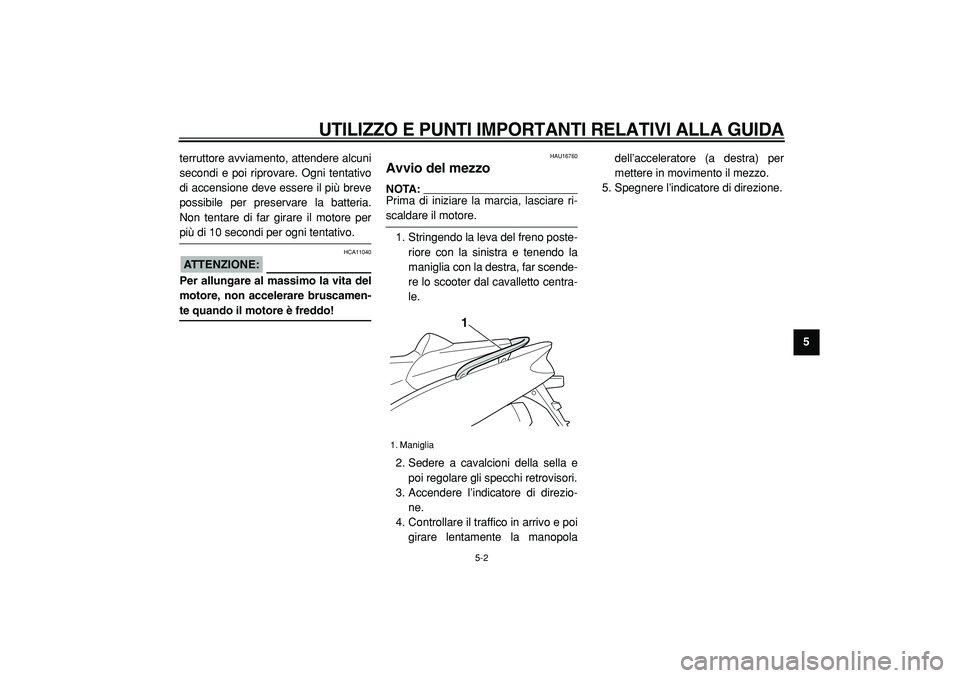 UTILIZZO E PUNTI IMPORTANTI RELATIVI ALLA GUIDA

terruttore avviamento, attendere alcuni secondi e poi riprovare. Ogni tentativo di accensione deve essere il più breve possibile per preservare la batteria. Non tentare di far girare il motore per più di 10 secondi per ogni tentativo.

HCA11040

ATTENZIONE:

Per allungare al massimo la vita del motore, non accelerare bruscamente quando il motore è freddo!

HAU16760

Avvio del mezzo

NOTA:

Prima di iniziare la marcia, lasciare riscaldare il motore.

1. Stringendo la leva del freno posteriore con la sinistra e tenendo la maniglia con la destra, far scendere lo scooter dal cavalletto centrale.

1

1. Maniglia

2. Sedere a cavalcioni della sella e poi regolare gli specchi retrovisori.
3. Accendere l'indicatore di direzione.
4. Controllare il traffico in arrivo e poi girare lentamente la manopola dell'acceleratore (a destra) per mettere in movimento il mezzo.
5. Spegnere l'indicatore di direzione.

5

5-2

carmanualsonline.info